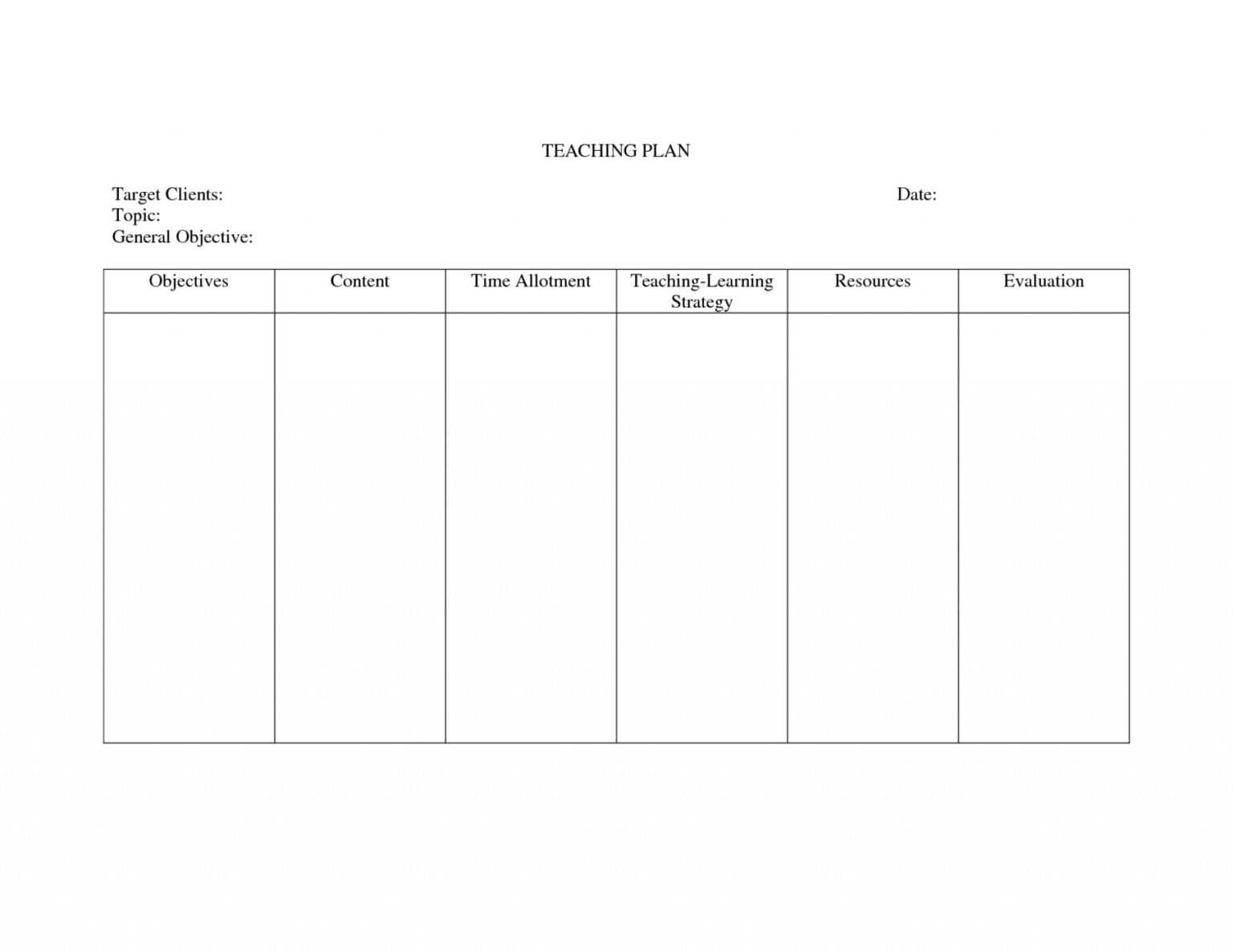 TEACHING PLAN

Target Clients: Date:
Topic:
General Objective:

| Objectives | Content | Time Allotment | Teaching-Learning Strategy | Resources | Evaluation |
|---|---|---|---|---|---|
| | | | | | |